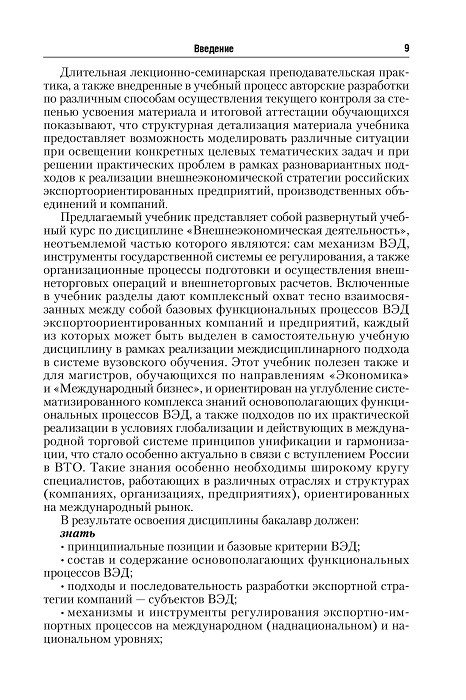 Введение 9

Длительная лекционно-семинарская преподавательская практика, а также внедренные в учебный процесс авторские разработки по различным способам осуществления текущего контроля за степенью усвоения материала и итоговой аттестации обучающихся показывают, что структурная детализация материала учебника предоставляет возможность моделировать различные ситуации при освещении конкретных целевых тематических задач и при решении практических проблем в рамках разновариантных подходов к реализации внешнеэкономической стратегии российских экспортоориентированных предприятий, производственных объединений и компаний.

Предлагаемый учебник представляет собой развернутый учебный курс по дисциплине «Внешнеэкономическая деятельность», неотъемлемой частью которого являются: сам механизм ВЭД, инструменты государственной системы ее регулирования, а также организационные процессы подготовки и осуществления внешнеторговых операций и внешнеторговых расчетов. Включенные в учебник разделы дают комплексный охват тесно взаимосвязанных между собой базовых функциональных процессов ВЭД экспортоориентированных компаний и предприятий, каждый из которых может быть выделен в самостоятельную учебную дисциплину в рамках реализации междисциплинарного подхода в системе вузовского обучения. Этот учебник полезен также и для магистров, обучающихся по направлениям «Экономика» и «Международный бизнес», и ориентирован на углубление систематизированного комплекса знаний основополагающих функциональных процессов ВЭД, а также подходов по их практической реализации в условиях глобализации и действующих в международной торговой системе принципов унификации и гармонизации, что стало особенно актуально в связи с вступлением России в ВТО. Такие знания особенно необходимы широкому кругу специалистов, работающих в различных отраслях и структурах (компаниях, организациях, предприятиях), ориентированных на международный рынок.

В результате освоения дисциплины бакалавр должен:
знать
• принципиальные позиции и базовые критерии ВЭД;
• состав и содержание основополагающих функциональных процессов ВЭД;
• подходы и последовательность разработки экспортной стратегии компаний — субъектов ВЭД;
• механизмы и инструменты регулирования экспортно-импортных процессов на международном (наднациональном) и национальном уровнях;